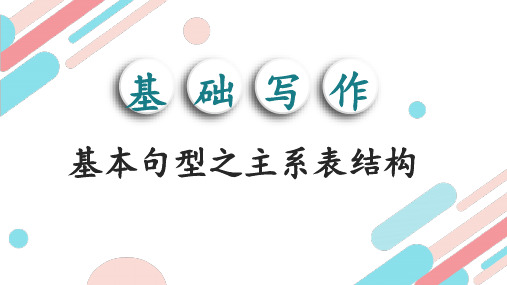 基础写作

基本句型之主系表结构